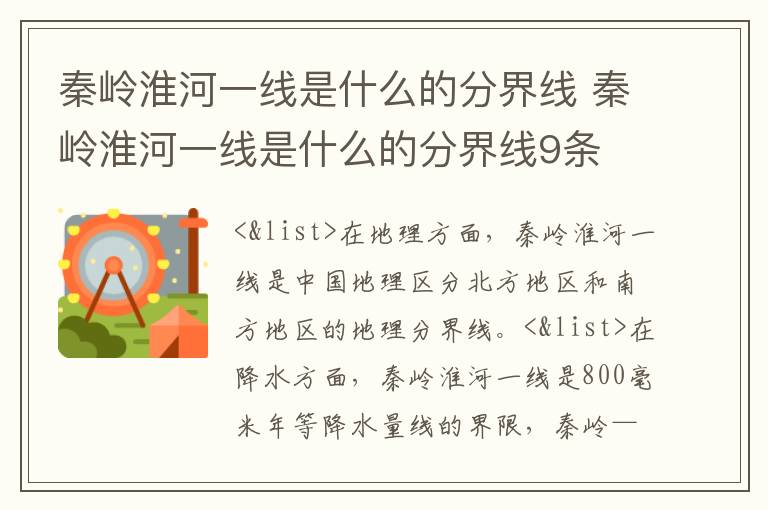 秦岭淮河一线是什么的分界线 秦岭淮河一线是什么的分界线9条

<&list>在地理方面，秦岭淮河一线是中国地理区分北方地区和南方地区的地理分界线。<&list>在降水方面，秦岭淮河一线是800毫米年等降水量线的界限，秦岭一